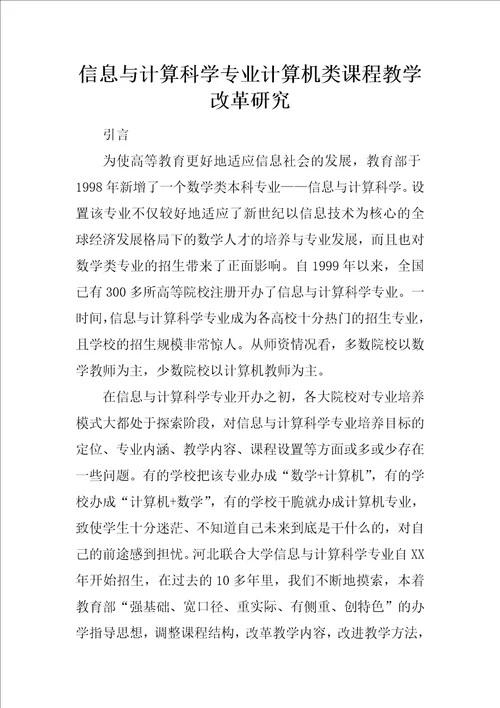 信息与计算科学专业计算机类课程教学改革研究

引言

为使高等教育更好地适应信息社会的发展，教育部于1998年新增了一个数学类本科专业——信息与计算科学。设置该专业不仅较好地适应了新世纪以信息技术为核心的全球经济发展格局下的数学人才的培养与专业发展，而且也对数学类专业的招生带来了正面影响。自1999年以来，全国已有300多所高等院校注册开办了信息与计算科学专业。一时间，信息与计算科学专业成为各高校十分热门的招生专业，且学校的招生规模非常惊人。从师资情况看，多数院校以数学教师为主，少数院校以计算机教师为主。

在信息与计算科学专业开办之初，各大院校对专业培养模式大都处于探索阶段，对信息与计算科学专业培养目标的定位、专业内涵、教学内容、课程设置等方面或多或少存在一些问题。有的学校把该专业办成“数学+计算机”，有的学校办成“计算机+数学”，有的学校干脆就办成计算机专业，致使学生十分迷茫、不知道自己未来到底是干什么的，对自己的前途感到担忧。河北联合大学信息与计算科学专业自XX年开始招生，在过去的10多年里，我们不断地摸索，本着教育部“强基础、宽口径、重实际、有侧重、创特色”的办学指导思想，调整课程结构，改革教学内容，改进教学方法，